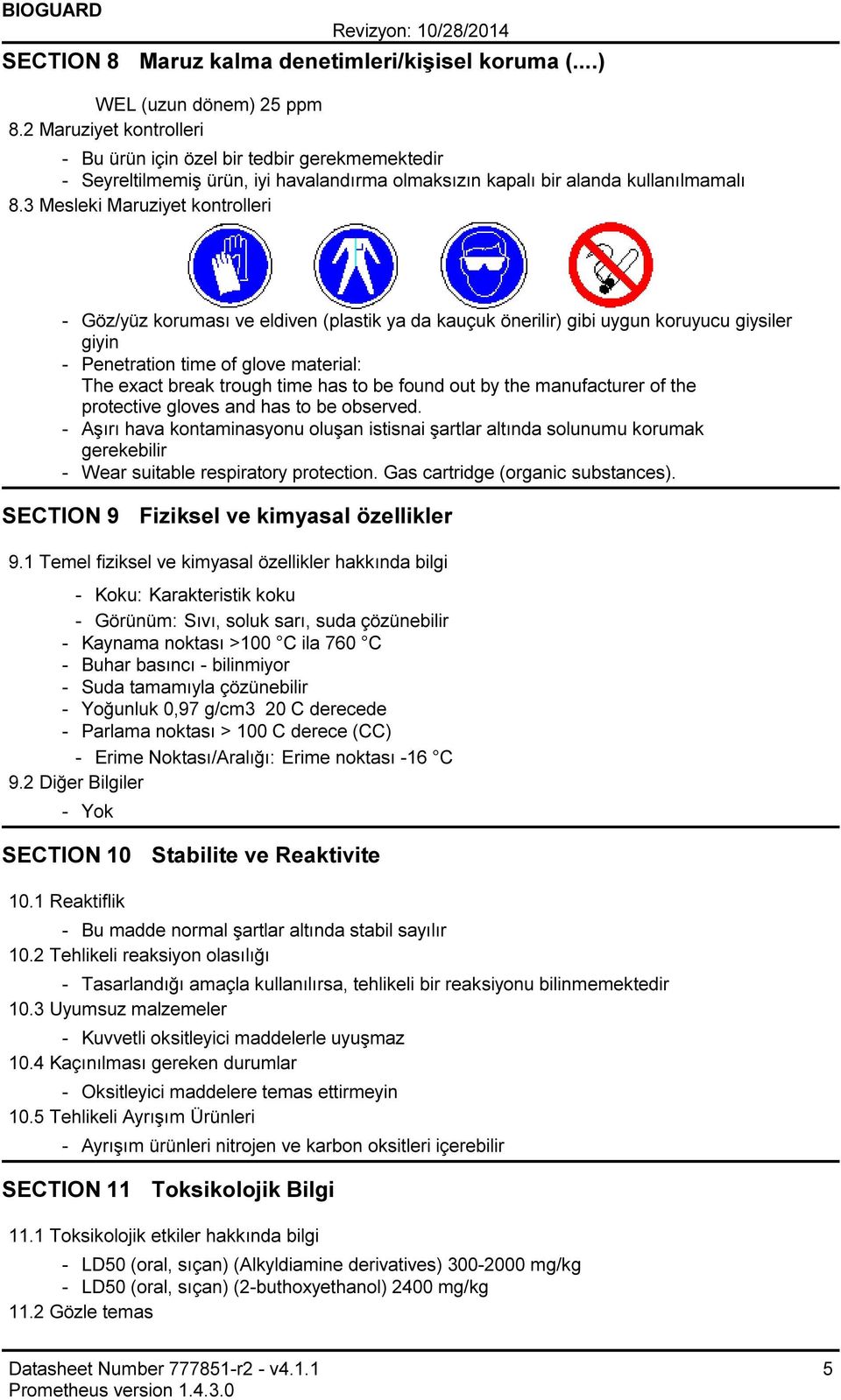 BIOGUARD

Revizyon: 10/28/2014

SECTION 8 Maruz kalma denetimleri/kişisel koruma (....)

WEL (uzun dönem) 25 ppm

8.2 Maruziyet kontrolleri

- Bu ürün için özel bir tedbir gerekmemektedir
- Seyreltilmemiş ürün, iyi havalandırma olmaksızın kapalı bir alanda kullanılmamalı

8.3 Mesleki Maruziyet kontrolleri

- Göz/yüz koruması ve eldiven (plastik ya da kauçuk önerilir) gibi uygun koruyucu giysiler giyin
- Penetration time of glove material: The exact break trough time has to be found out by the manufacturer of the protective gloves and has to be observed.
- Aşırı hava kontaminasyonu oluşan istisnai şartlar altında solunumu korumak gerekebilir
- Wear suitable respiratory protection. Gas cartridge (organic substances).

SECTION 9 Fiziksel ve kimyasal özellikler

9.1 Temel fiziksel ve kimyasal özellikler hakkında bilgi

- Koku: Karakteristik koku
- Görünüm: Sıvı, soluk sarı, suda çözünebilir
- Kaynama noktası >100 °C ila 760 °C
- Buhar basıncı - bilinmiyor
- Suda tamamıyla çözünebilir
- Yoğunluk 0,97 g/cm3 20 C derecede
- Parlama noktası > 100 C derece (CC)
- Erime Noktası/Aralığı: Erime noktası -16 °C

9.2 Diğer Bilgiler

- Yok

SECTION 10 Stabilite ve Reaktivite

10.1 Reaktiflik

- Bu madde normal şartlar altında stabil sayılır

10.2 Tehlikeli reaksiyon olasılığı

- Tasarlandığı amaçla kullanılırsa, tehlikeli bir reaksiyonu bilinmemektedir

10.3 Uyumsuz malzemeler

- Kuvvetli oksitleyici maddelerle uyuşmaz

10.4 Kaçınılması gereken durumlar

- Oksitleyici maddelere temas ettirmeyin

10.5 Tehlikeli Ayrışım Ürünleri

- Ayrışım ürünleri nitrojen ve karbon oksitleri içerebilir

SECTION 11 Toksikolojik Bilgi

11.1 Toksikolojik etkiler hakkında bilgi

- LD50 (oral, sıçan) (Alkyldiamine derivatives) 300-2000 mg/kg
- LD50 (oral, sıçan) (2-buthoxyethanol) 2400 mg/kg

11.2 Gözle temas

Datasheet Number 777851-r2 - v4.1.1
Prometheus version 1.4.3.0

5